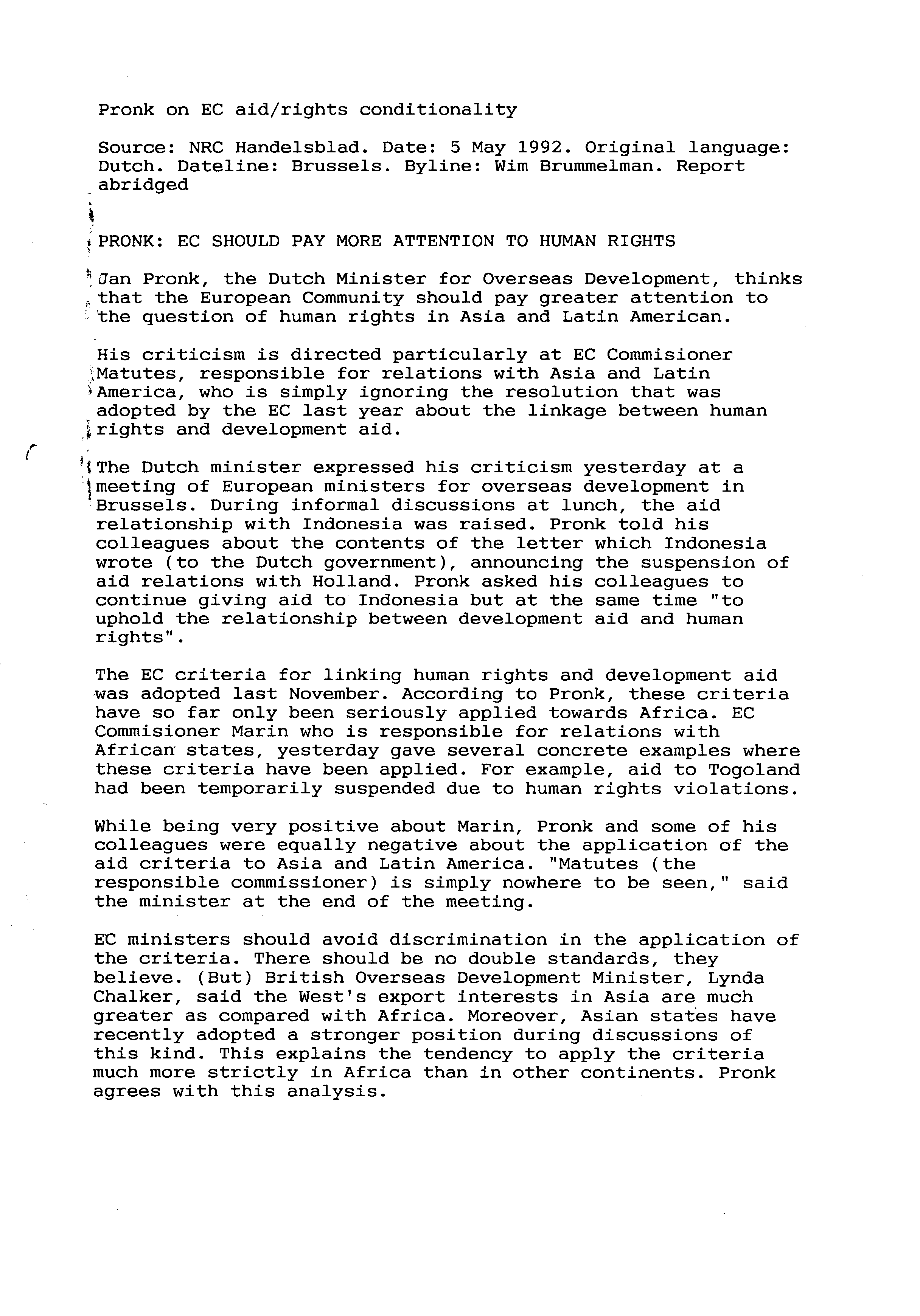 Pronk on EC aid/rights conditionality

Source: NRC Handelsblad. Date: 5 May 1992. Original language: Dutch. Dateline: Brussels. Byline: Wim Brummelman. Report abridged

PRONK: EC SHOULD PAY MORE ATTENTION TO HUMAN RIGHTS

Jan Pronk, the Dutch Minister for Overseas Development, thinks that the European Community should pay greater attention to the question of human rights in Asia and Latin American.

His criticism is directed particularly at EC Commisioner Matutes, responsible for relations with Asia and Latin America, who is simply ignoring the resolution that was adopted by the EC last year about the linkage between human rights and development aid.

The Dutch minister expressed his criticism yesterday at a meeting of European ministers for overseas development in Brussels. During informal discussions at lunch, the aid relationship with Indonesia was raised. Pronk told his colleagues about the contents of the letter which Indonesia wrote (to the Dutch government), announcing the suspension of aid relations with Holland. Pronk asked his colleagues to continue giving aid to Indonesia but at the same time "to uphold the relationship between development aid and human rights".

The EC criteria for linking human rights and development aid was adopted last November. According to Pronk, these criteria have so far only been seriously applied towards Africa. EC Commisioner Marin who is responsible for relations with African states, yesterday gave several concrete examples where these criteria have been applied. For example, aid to Togoland had been temporarily suspended due to human rights violations.

While being very positive about Marin, Pronk and some of his colleagues were equally negative about the application of the aid criteria to Asia and Latin America. "Matutes (the responsible commissioner) is simply nowhere to be seen," said the minister at the end of the meeting.

EC ministers should avoid discrimination in the application of the criteria. There should be no double standards, they believe. (But) British Overseas Development Minister, Lynda Chalker, said the West's export interests in Asia are much greater as compared with Africa. Moreover, Asian states have recently adopted a stronger position during discussions of this kind. This explains the tendency to apply the criteria much more strictly in Africa than in other continents. Pronk agrees with this analysis.